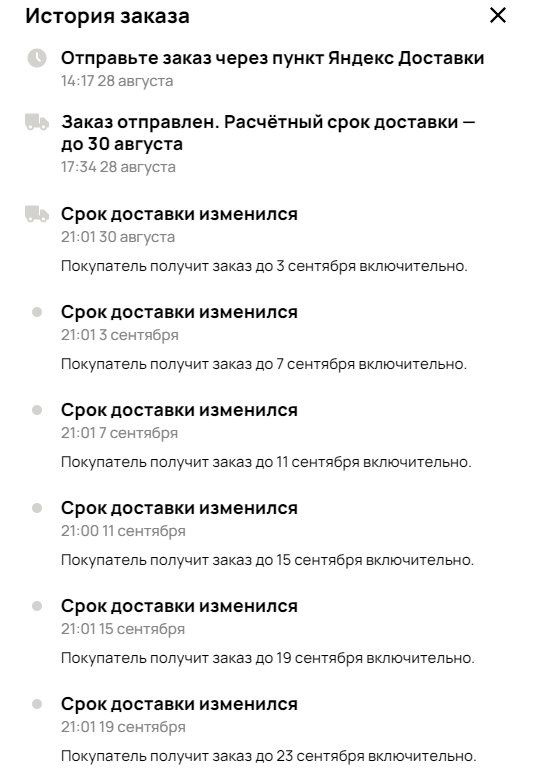 История заказа

Отправьте заказ через пункт Яндекс Доставки
14:17 28 августа

Заказ отправлен. Расчётный срок доставки — до 30 августа
17:34 28 августа

Срок доставки изменился
21:01 30 августа
Покупатель получит заказ до 3 сентября включительно.

Срок доставки изменился
21:01 3 сентября
Покупатель получит заказ до 7 сентября включительно.

Срок доставки изменился
21:01 7 сентября
Покупатель получит заказ до 11 сентября включительно.

Срок доставки изменился
21:00 11 сентября
Покупатель получит заказ до 15 сентября включительно.

Срок доставки изменился
21:01 15 сентября
Покупатель получит заказ до 19 сентября включительно.

Срок доставки изменился
21:01 19 сентября
Покупатель получит заказ до 23 сентября включительно.